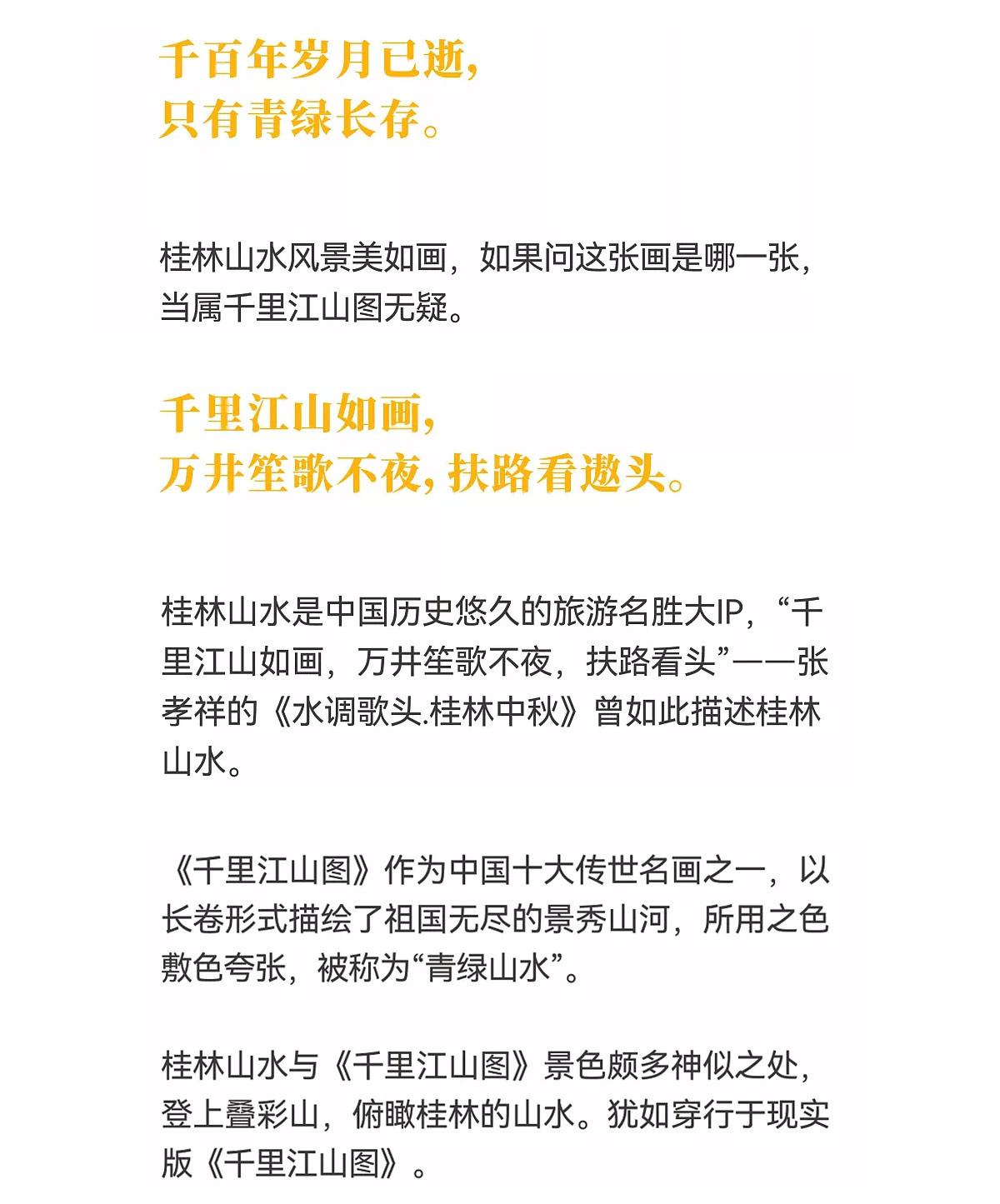 千百年岁月已逝，
只有青绿长存。

桂林山水风景美如画，如果问这张画是哪一张，当属千里江山图无疑。

千里江山如画，
万井笙歌不夜，扶路看遨头。

桂林山水是中国历史悠久的旅游名胜大IP，“千里江山如画，万井笙歌不夜，扶路看头”——张孝祥的《水调歌头.桂林中秋》曾如此描述桂林山水。

《千里江山图》作为中国十大传世名画之一，以长卷形式描绘了祖国无尽的景秀山河，所用之色敷色夸张，被称为“青绿山水”。

桂林山水与《千里江山图》景色颇多神似之处，登上叠彩山，俯瞰桂林的山水。犹如穿行于现实版《千里江山图》。